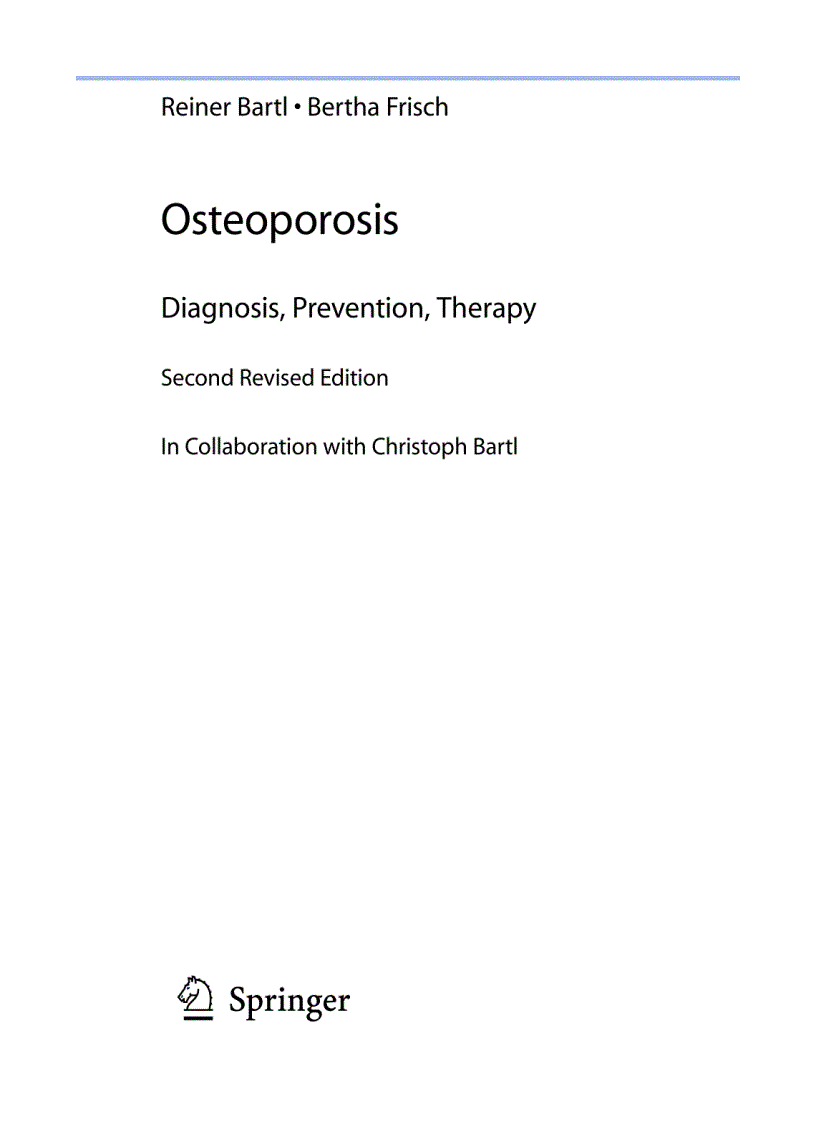 Reiner Bartl • Bertha Frisch

Osteoporosis

Diagnosis, Prevention, Therapy

Second Revised Edition

In Collaboration with Christoph Bartl

Springer